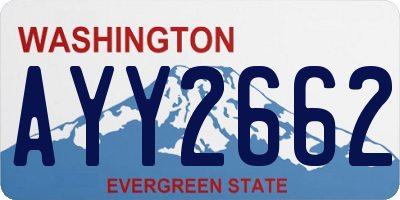 WASHINGTON
AYY2662
EVERGREEN STATE